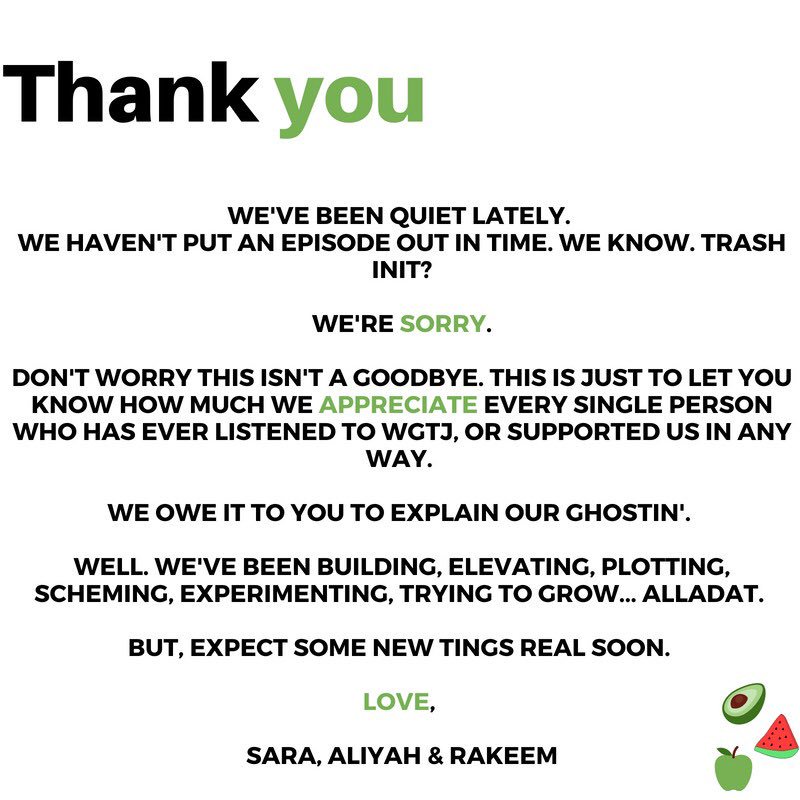 Thank you

WE'VE BEEN QUIET LATELY.
WE HAVEN'T PUT AN EPISODE OUT IN TIME. WE KNOW. TRASH INIT?

WE'RE SORRY.

DON'T WORRY THIS ISN'T A GOODBYE. THIS IS JUST TO LET YOU KNOW HOW MUCH WE APPRECIATE EVERY SINGLE PERSON WHO HAS EVER LISTENED TO WGTJ, OR SUPPORTED US IN ANY WAY.

WE OWE IT TO YOU TO EXPLAIN OUR GHOSTIN'.

WELL. WE'VE BEEN BUILDING, ELEVATING, PLOTTING, SCHEMING, EXPERIMENTING, TRYING TO GROW... ALLADAT.

BUT, EXPECT SOME NEW TINGS REAL SOON.

LOVE,

SARA, ALIYAH & RAKEEM